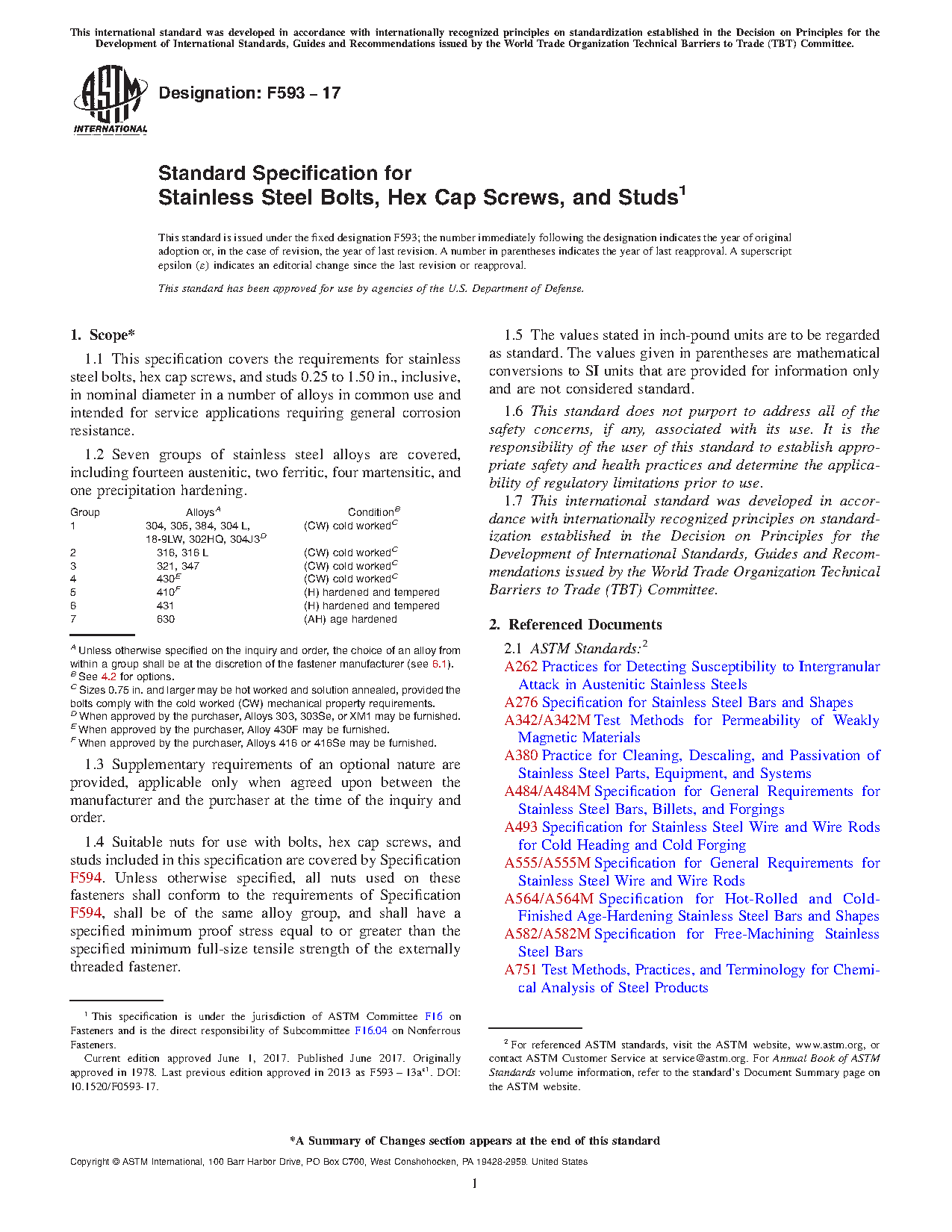 This international standard was developed in accordance with internationally recognized principles on standardization established in the Decision on Principles for the Development of International Standards, Guides and Recommendations issued by the World Trade Organization Technical Barriers to Trade (TBT) Committee.

ASTM INTERNATIONAL

Designation: F593 – 17

Standard Specification for
Stainless Steel Bolts, Hex Cap Screws, and Studs$^1$

This standard is issued under the fixed designation F593; the number immediately following the designation indicates the year of original adoption or, in the case of revision, the year of last revision. A number in parentheses indicates the year of last reapproval. A superscript epsilon (ε) indicates an editorial change since the last revision or reapproval.

This standard has been approved for use by agencies of the U.S. Department of Defense.

1. Scope*

1.1 This specification covers the requirements for stainless steel bolts, hex cap screws, and studs 0.25 to 1.50 in., inclusive, in nominal diameter in a number of alloys in common use and intended for service applications requiring general corrosion resistance.

1.2 Seven groups of stainless steel alloys are covered, including fourteen austenitic, two ferritic, four martensitic, and one precipitation hardening.

| Group | Alloys$^A$ | Condition$^B$ |
|---|---|---|
| 1 | 304, 305, 384, 304 L, 18-9LW, 302HQ, 304J3$^D$ | (CW) cold worked$^C$ |
| 2 | 316, 316 L | (CW) cold worked$^C$ |
| 3 | 321, 347 | (CW) cold worked$^C$ |
| 4 | 430$^E$ | (CW) cold worked$^C$ |
| 5 | 410$^F$ | (H) hardened and tempered |
| 6 | 431 | (H) hardened and tempered |
| 7 | 630 | (AH) age hardened |

$^A$ Unless otherwise specified on the inquiry and order, the choice of an alloy from within a group shall be at the discretion of the fastener manufacturer (see 6.1).
$^B$ See 4.2 for options.
$^C$ Sizes 0.75 in. and larger may be hot worked and solution annealed, provided the bolts comply with the cold worked (CW) mechanical property requirements.
$^D$ When approved by the purchaser, Alloys 303, 303Se, or XM1 may be furnished.
$^E$ When approved by the purchaser, Alloy 430F may be furnished.
$^F$ When approved by the purchaser, Alloys 416 or 416Se may be furnished.

1.3 Supplementary requirements of an optional nature are provided, applicable only when agreed upon between the manufacturer and the purchaser at the time of the inquiry and order.

1.4 Suitable nuts for use with bolts, hex cap screws, and studs included in this specification are covered by Specification F594. Unless otherwise specified, all nuts used on these fasteners shall conform to the requirements of Specification F594, shall be of the same alloy group, and shall have a specified minimum proof stress equal to or greater than the specified minimum full-size tensile strength of the externally threaded fastener.

$^1$ This specification is under the jurisdiction of ASTM Committee F16 on Fasteners and is the direct responsibility of Subcommittee F16.04 on Nonferrous Fasteners.
Current edition approved June 1, 2017. Published June 2017. Originally approved in 1978. Last previous edition approved in 2013 as F593 – 13a$^{ε1}$. DOI: 10.1520/F0593-17.

1.5 The values stated in inch-pound units are to be regarded as standard. The values given in parentheses are mathematical conversions to SI units that are provided for information only and are not considered standard.

1.6 This standard does not purport to address all of the safety concerns, if any, associated with its use. It is the responsibility of the user of this standard to establish appropriate safety and health practices and determine the applicability of regulatory limitations prior to use.

1.7 This international standard was developed in accordance with internationally recognized principles on standardization established in the Decision on Principles for the Development of International Standards, Guides and Recommendations issued by the World Trade Organization Technical Barriers to Trade (TBT) Committee.

2. Referenced Documents

2.1 ASTM Standards:$^2$
A262 Practices for Detecting Susceptibility to Intergranular Attack in Austenitic Stainless Steels
A276 Specification for Stainless Steel Bars and Shapes
A342/A342M Test Methods for Permeability of Weakly Magnetic Materials
A380 Practice for Cleaning, Descaling, and Passivation of Stainless Steel Parts, Equipment, and Systems
A484/A484M Specification for General Requirements for Stainless Steel Bars, Billets, and Forgings
A493 Specification for Stainless Steel Wire and Wire Rods for Cold Heading and Cold Forging
A555/A555M Specification for General Requirements for Stainless Steel Wire and Wire Rods
A564/A564M Specification for Hot-Rolled and Cold-Finished Age-Hardening Stainless Steel Bars and Shapes
A582/A582M Specification for Free-Machining Stainless Steel Bars
A751 Test Methods, Practices, and Terminology for Chemical Analysis of Steel Products

$^2$ For referenced ASTM standards, visit the ASTM website, www.astm.org, or contact ASTM Customer Service at service@astm.org. For Annual Book of ASTM Standards volume information, refer to the standard's Document Summary page on the ASTM website.

*A Summary of Changes section appears at the end of this standard

Copyright © ASTM International, 100 Barr Harbor Drive, PO Box C700, West Conshohocken, PA 19428-2959. United States

1